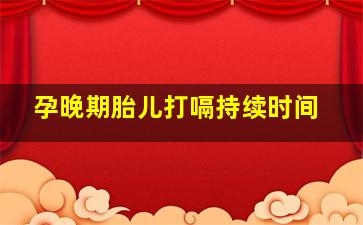 孕晚期胎儿打嗝持续时间